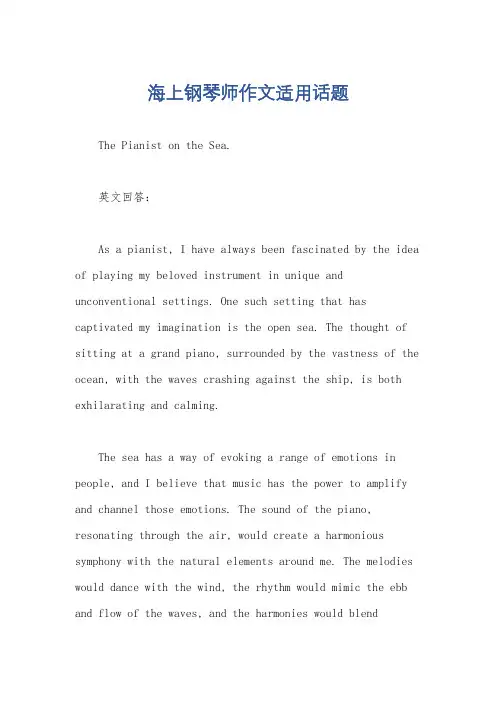 海上钢琴师作文适用话题

The Pianist on the Sea.

英文回答：

As a pianist, I have always been fascinated by the idea of playing my beloved instrument in unique and unconventional settings. One such setting that has captivated my imagination is the open sea. The thought of sitting at a grand piano, surrounded by the vastness of the ocean, with the waves crashing against the ship, is both exhilarating and calming.

The sea has a way of evoking a range of emotions in people, and I believe that music has the power to amplify and channel those emotions. The sound of the piano, resonating through the air, would create a harmonious symphony with the natural elements around me. The melodies would dance with the wind, the rhythm would mimic the ebb and flow of the waves, and the harmonies would blend